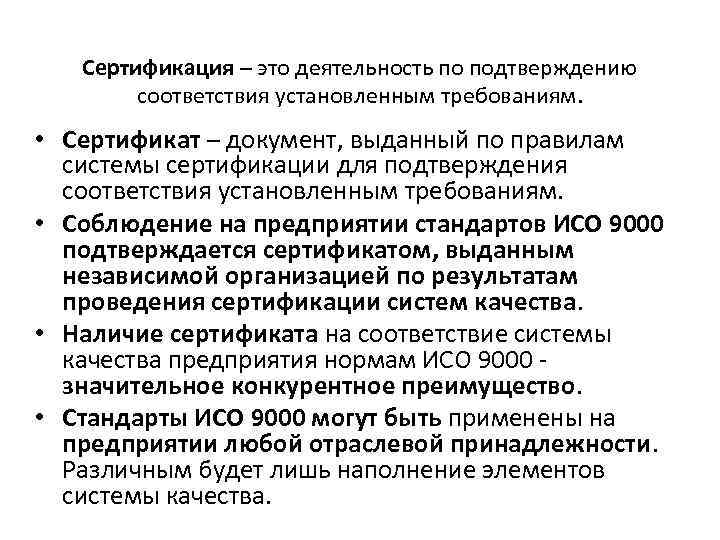 Сертификация – это деятельность по подтверждению соответствия установленным требованиям.

• Сертификат – документ, выданный по правилам системы сертификации для подтверждения соответствия установленным требованиям.
• Соблюдение на предприятии стандартов ИСО 9000 подтверждается сертификатом, выданным независимой организацией по результатам проведения сертификации систем качества.
• Наличие сертификата на соответствие системы качества предприятия нормам ИСО 9000 - значительное конкурентное преимущество.
• Стандарты ИСО 9000 могут быть применены на предприятии любой отраслевой принадлежности. Различным будет лишь наполнение элементов системы качества.